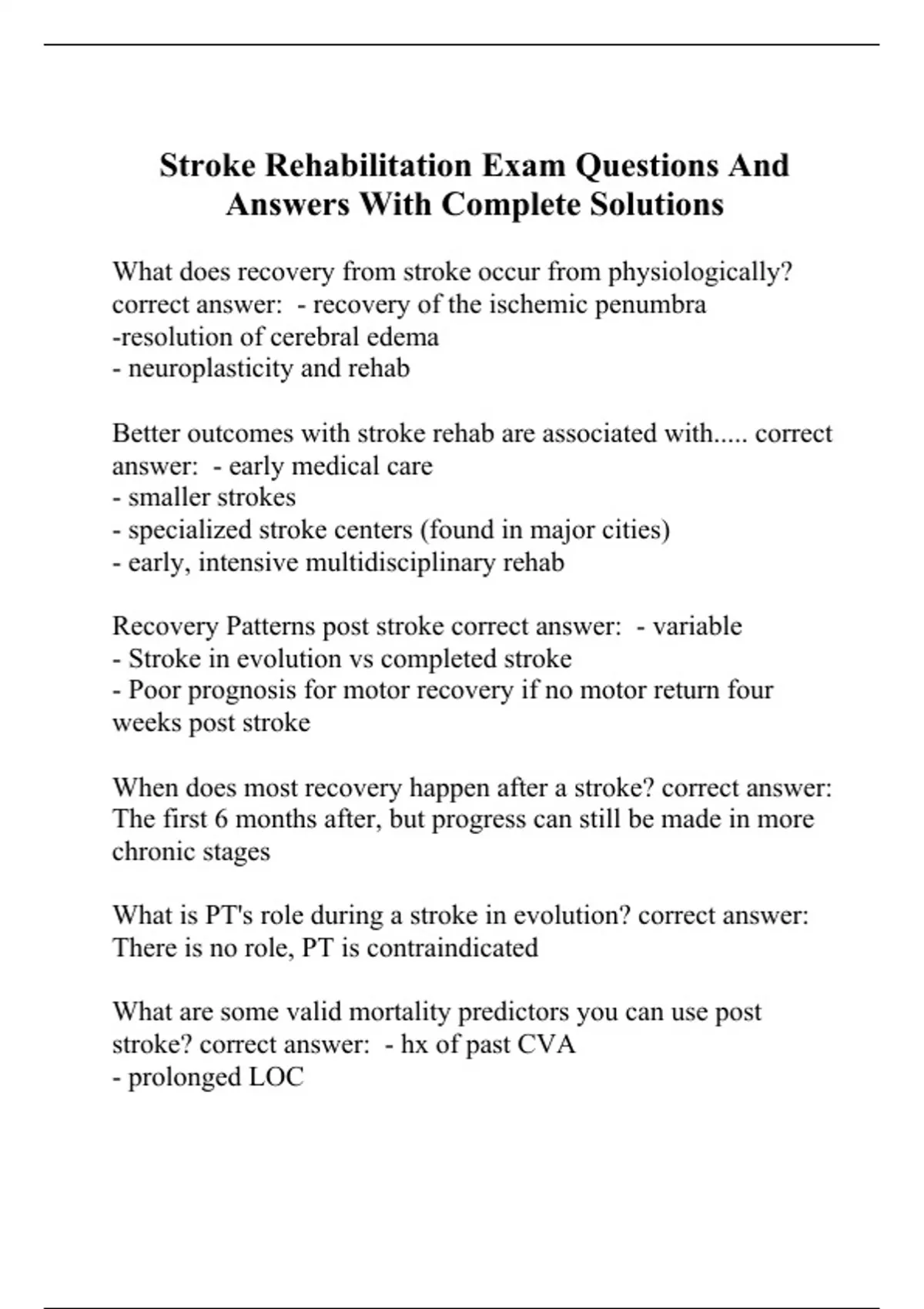 Stroke Rehabilitation Exam Questions And Answers With Complete Solutions

What does recovery from stroke occur from physiologically? correct answer: - recovery of the ischemic penumbra
-resolution of cerebral edema
- neuroplasticity and rehab

Better outcomes with stroke rehab are associated with..... correct answer: - early medical care
- smaller strokes
- specialized stroke centers (found in major cities)
- early, intensive multidisciplinary rehab

Recovery Patterns post stroke correct answer: - variable
- Stroke in evolution vs completed stroke
- Poor prognosis for motor recovery if no motor return four weeks post stroke

When does most recovery happen after a stroke? correct answer: The first 6 months after, but progress can still be made in more chronic stages

What is PT's role during a stroke in evolution? correct answer: There is no role, PT is contraindicated

What are some valid mortality predictors you can use post stroke? correct answer: - hx of past CVA
- prolonged LOC